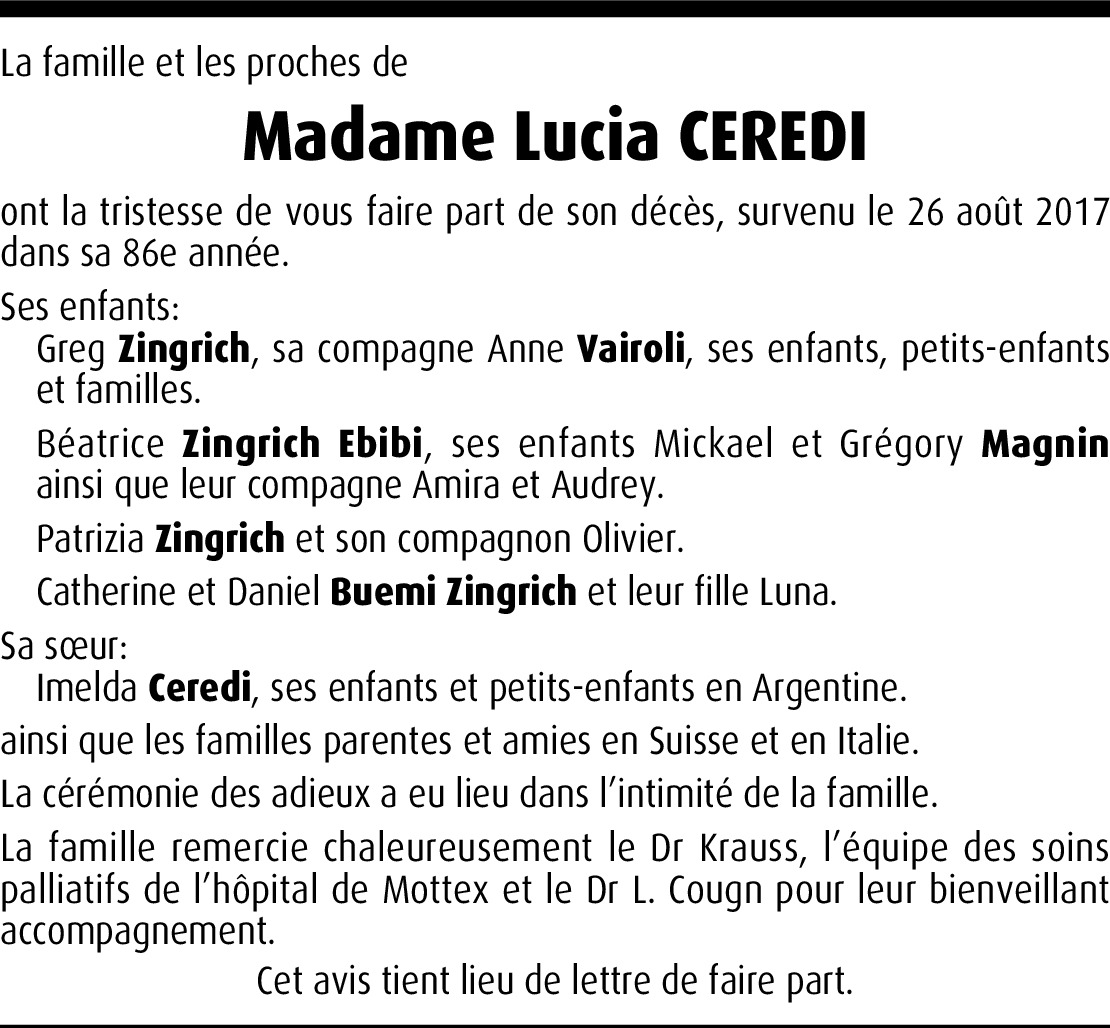 La famille et les proches de

Madame Lucia CEREDI

ont la tristesse de vous faire part de son décès, survenu le 26 août 2017 dans sa 86e année.

Ses enfants:

Greg Zingrich, sa compagne Anne Vairoli, ses enfants, petits-enfants et familles.

Béatrice Zingrich Ebibi, ses enfants Mickael et Grégory Magnin ainsi que leur compagne Amira et Audrey.

Patrizia Zingrich et son compagnon Olivier.

Catherine et Daniel Buemi Zingrich et leur fille Luna.

Sa sœur:

Imelda Ceredi, ses enfants et petits-enfants en Argentine.

ainsi que les familles parentes et amies en Suisse et en Italie.

La cérémonie des adieux a eu lieu dans l'intimité de la famille.

La famille remercie chaleureusement le Dr Krauss, l'équipe des soins palliatifs de l'hôpital de Mottex et le Dr L. Cougn pour leur bienveillant accompagnement.

Cet avis tient lieu de lettre de faire part.